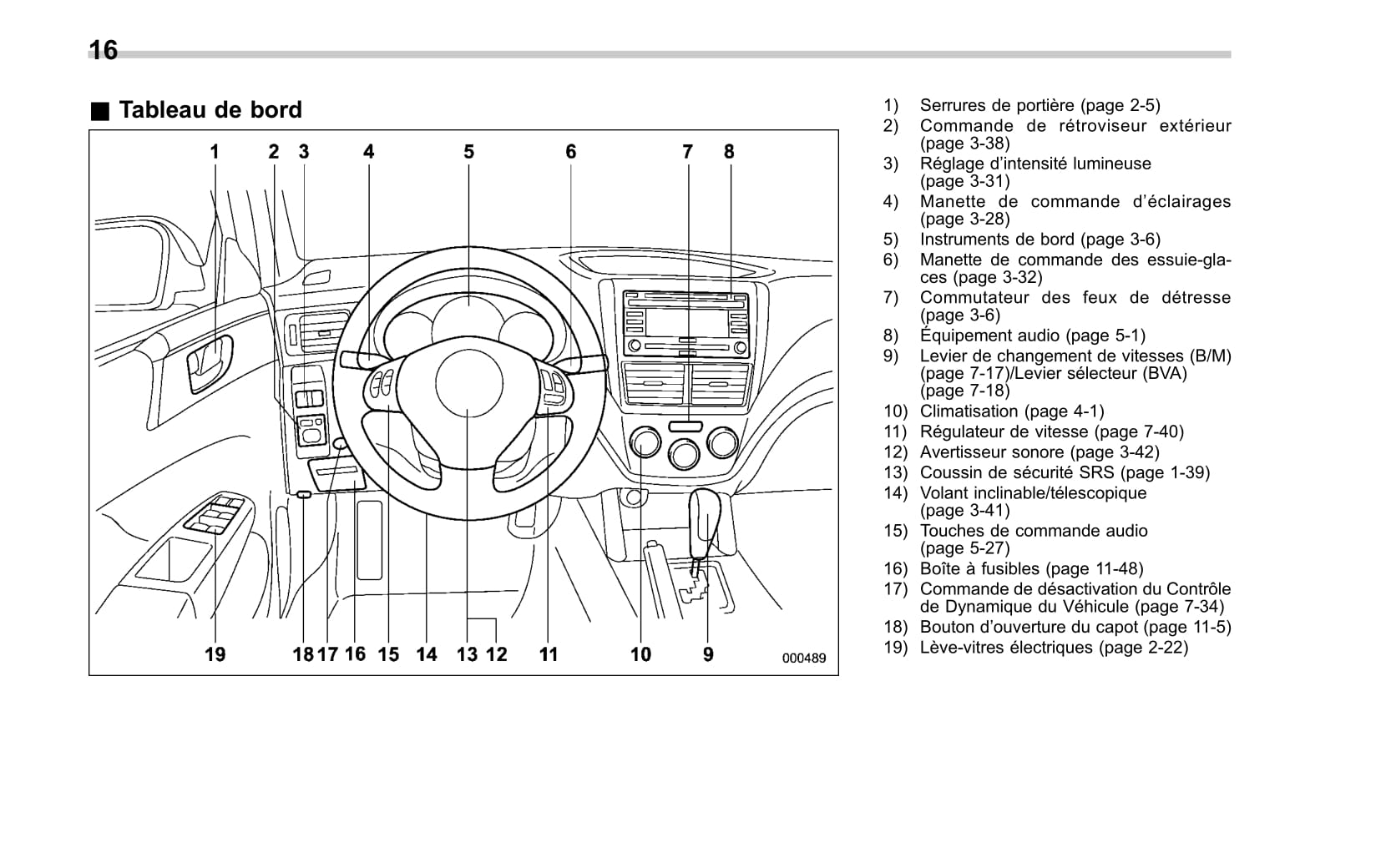 16

■ Tableau de bord

1 2 3 4 5 6 7 8

19 18 17 16 15 14 13 12 11 10 9 000489

1) Serrures de portière (page 2-5)
2) Commande de rétroviseur extérieur (page 3-38)
3) Réglage d'intensité lumineuse (page 3-31)
4) Manette de commande d'éclairages (page 3-28)
5) Instruments de bord (page 3-6)
6) Manette de commande des essuie-glaces (page 3-32)
7) Commutateur des feux de détresse (page 3-6)
8) Équipement audio (page 5-1)
9) Levier de changement de vitesses (B/M) (page 7-17)/Levier sélecteur (BVA) (page 7-18)
10) Climatisation (page 4-1)
11) Régulateur de vitesse (page 7-40)
12) Avertisseur sonore (page 3-42)
13) Coussin de sécurité SRS (page 1-39)
14) Volant inclinable/télescopique (page 3-41)
15) Touches de commande audio (page 5-27)
16) Boîte à fusibles (page 11-48)
17) Commande de désactivation du Contrôle de Dynamique du Véhicule (page 7-34)
18) Bouton d'ouverture du capot (page 11-5)
19) Lève-vitres électriques (page 2-22)